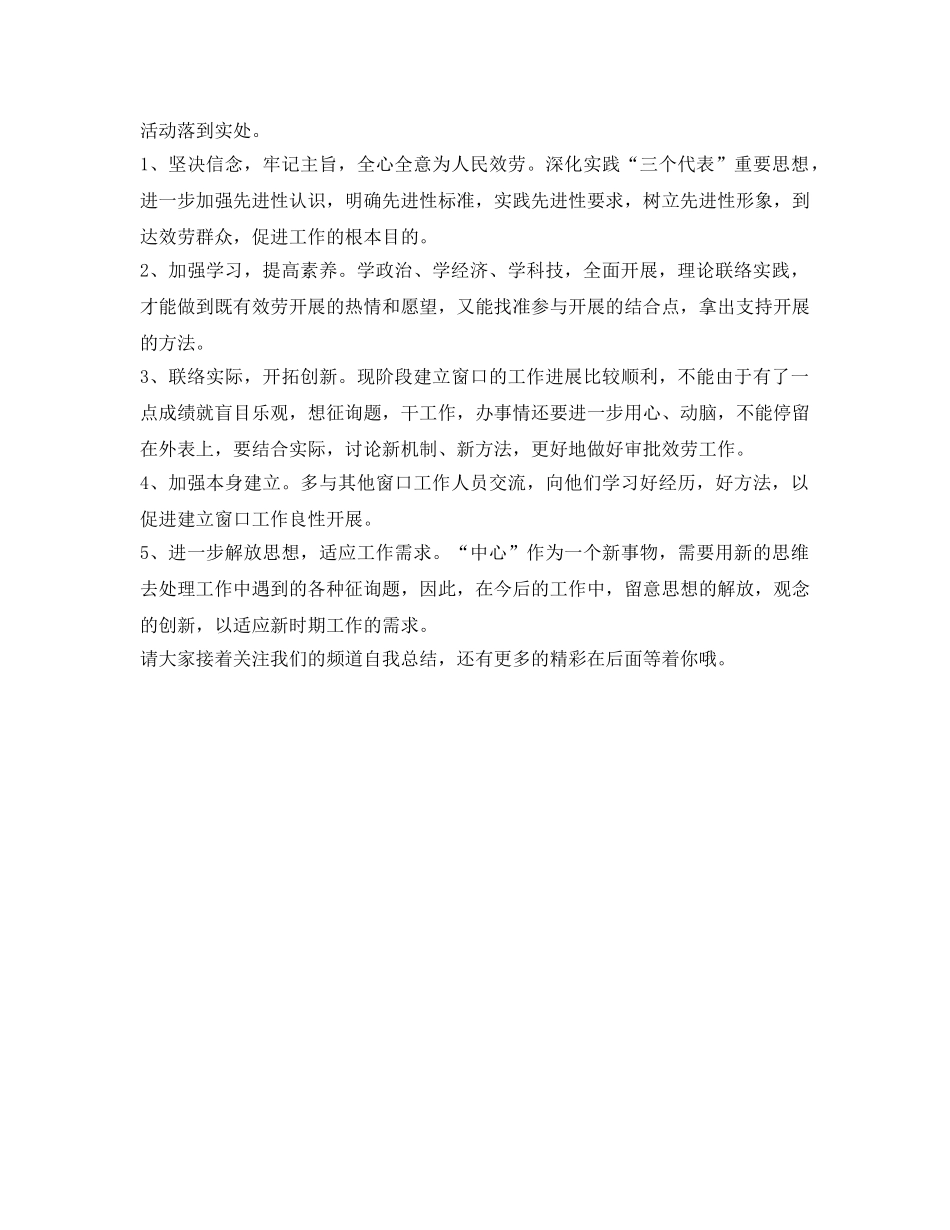 活动落到实处。

1、坚决信念，牢记主旨，全心全意为人民效劳。深化实践“三个代表”重要思想，进一步加强先进性认识，明确先进性标准，实践先进性要求，树立先进性形象，到达效劳群众，促进工作的根本目的。

2、加强学习，提高素养。学政治、学经济、学科技，全面开展，理论联络实践，才能做到既有效劳开展的热情和愿望，又能找准参与开展的结合点，拿出支持开展的方法。

3、联络实际，开拓创新。现阶段建立窗口的工作进展比较顺利，不能由于有了一点成绩就盲目乐观，想征询题，干工作，办事情还要进一步用心、动脑，不能停留在外表上，要结合实际，讨论新机制、新方法，更好地做好审批效劳工作。

4、加强本身建立。多与其他窗口工作人员交流，向他们学习好经历，好方法，以促进建立窗口工作良性开展。

5、进一步解放思想，适应工作需求。“中心”作为一个新事物，需要用新的思维去处理工作中遇到的各种征询题，因此，在今后的工作中，留意思想的解放，观念的创新，以适应新时期工作的需求。

请大家接着关注我们的频道自我总结，还有更多的精彩在后面等着你哦。